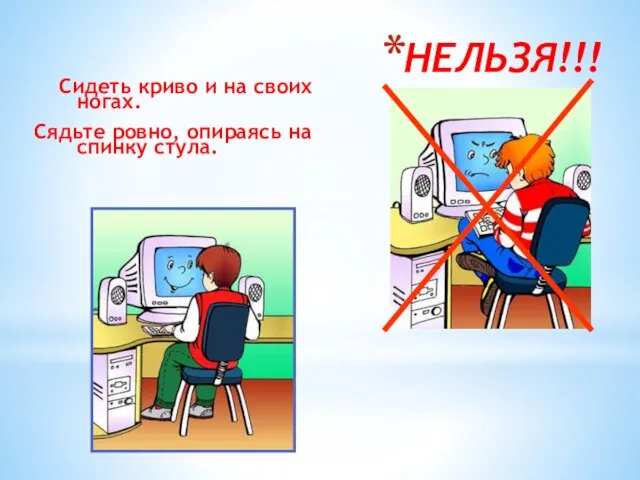 *НЕЛЬЗЯ!!!

Сидеть криво и на своих ногах.

Сядьте ровно, опираясь на спинку стула.